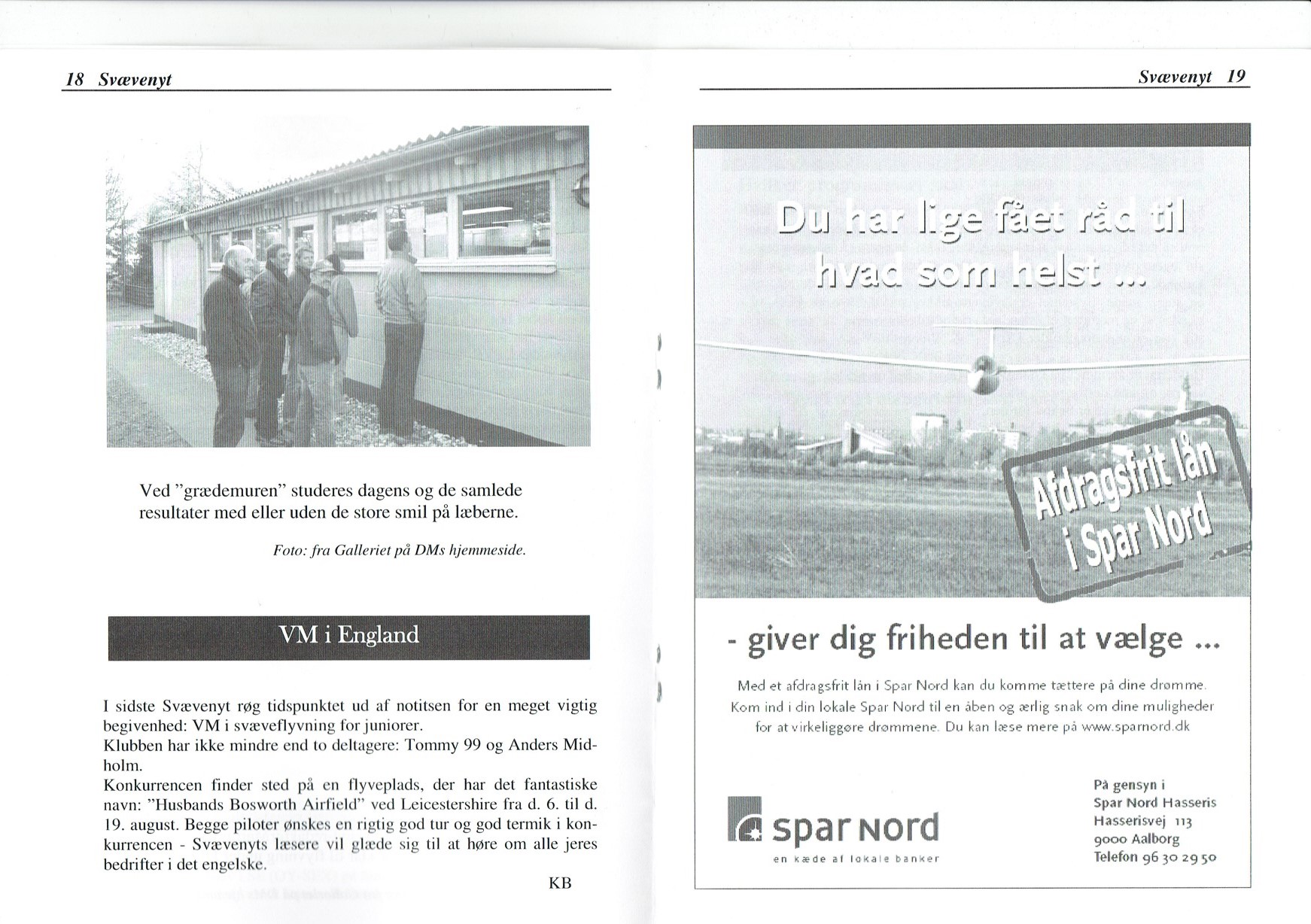 18 Svævenyt

Ved "grædemuren" studeres dagens og de samlede resultater med eller uden de store smil på læberne.

Foto: fra Galleriet på DMs hjemmeside.

VM i England

I sidste Svævenyt røg tidspunktet ud af notitsen for en meget vigtig begivenhed: VM i svæveflyvning for juniorer.
Klubben har ikke mindre end to deltagere: Tommy 99 og Anders Midholm.
Konkurrencen finder sted på en flyveplads, der har det fantastiske navn: "Husbands Bosworth Airfield" ved Leicestershire fra d. 6. til d. 19. august. Begge piloter ønskes en rigtig god tur og god termik i konkurrencen - Svævenyts læsere vil glæde sig til at høre om alle jeres bedrifter i det engelske.

KB

Svævenyt 19

Du har lige fået råd til hvad som helst ...

Afdragsfrit lån i Spar Nord

- giver dig friheden til at vælge ...

Med et afdragsfrit lån i Spar Nord kan du komme tættere på dine drømme. Kom ind i din lokale Spar Nord til en åben og ærlig snak om dine muligheder for at virkeliggøre drømmene. Du kan læse mere på www.sparnord.dk

spar Nord
en kæde af lokale banker

På gensyn i
Spar Nord Hasseris
Hasserisvej 113
9000 Aalborg
Telefon 96 30 29 50